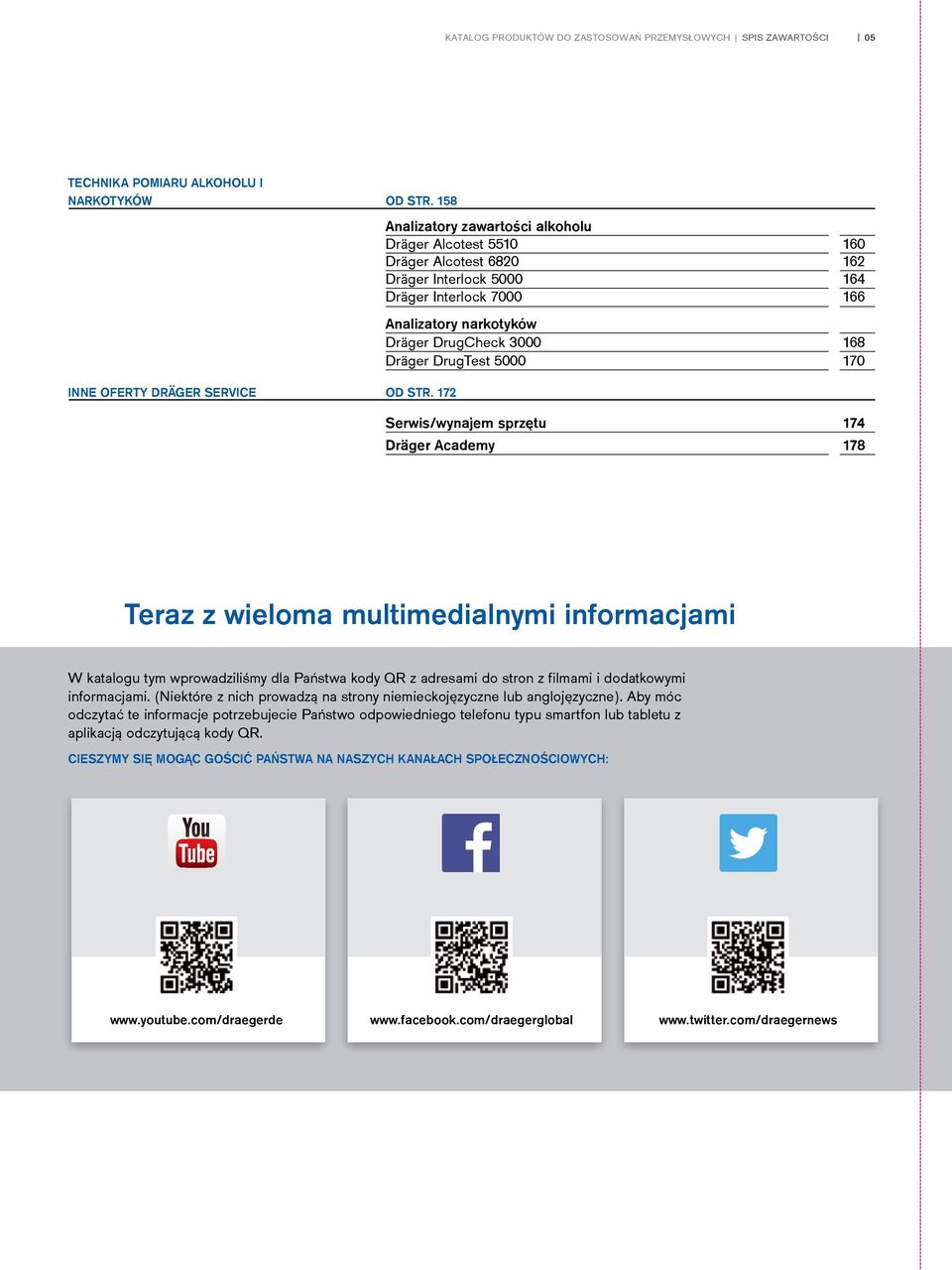 KATALOG PRODUKTÓW DO ZASTOSOWAŃ PRZEMYSŁOWYCH | SPIS ZAWARTOŚCI | 05

TECHNIKA POMIARU ALKOHOLU I NARKOTYKÓW

OD STR. 158

Analizatory zawartości alkoholu

| | |
|---|---|
| Dräger Alcotest 5510 | 160 |
| Dräger Alcotest 6820 | 162 |
| Dräger Interlock 5000 | 164 |
| Dräger Interlock 7000 | 166 |

Analizatory narkotyków

| | |
|---|---|
| Dräger DrugCheck 3000 | 168 |
| Dräger DrugTest 5000 | 170 |

INNE OFERTY DRÄGER SERVICE

OD STR. 172

| | |
|---|---|
| Serwis/wynajem sprzętu | 174 |
| Dräger Academy | 178 |

Teraz z wieloma multimedialnymi informacjami

W katalogu tym wprowadziliśmy dla Państwa kody QR z adresami do stron z filmami i dodatkowymi informacjami. (Niektóre z nich prowadzą na strony niemieckojęzyczne lub anglojęzyczne). Aby móc odczytać te informacje potrzebujecie Państwo odpowiedniego telefonu typu smartfon lub tabletu z aplikacją odczytującą kody QR.

CIESZYMY SIĘ MOGĄC GOŚCIĆ PAŃSTWA NA NASZYCH KANAŁACH SPOŁECZNOŚCIOWYCH:

You Tube

www.youtube.com/draegerde

www.facebook.com/draegerglobal

www.twitter.com/draegernews